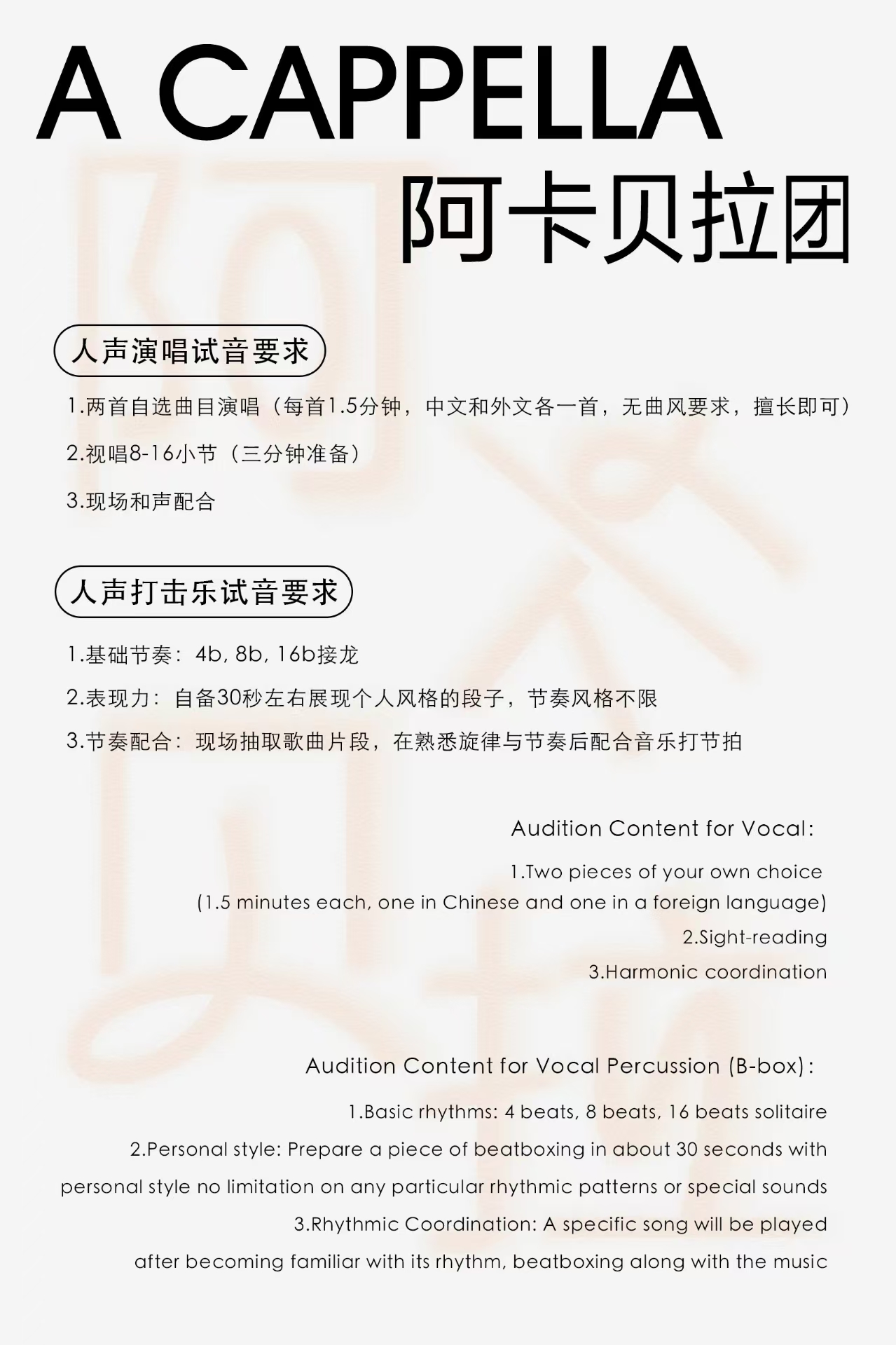 A CAPPELLA
阿卡贝拉团

人声演唱试音要求

1.两首自选曲目演唱（每首1.5分钟，中文和外文各一首，无曲风要求，擅长即可）

2.视唱8-16小节（三分钟准备）

3.现场和声配合

人声打击乐试音要求

1.基础节奏：4b, 8b, 16b接龙

2.表现力：自备30秒左右展现个人风格的段子，节奏风格不限

3.节奏配合：现场抽取歌曲片段，在熟悉旋律与节奏后配合音乐打节拍

Audition Content for Vocal:

1.Two pieces of your own choice (1.5 minutes each, one in Chinese and one in a foreign language)

2.Sight-reading

3.Harmonic coordination

Audition Content for Vocal Percussion (B-box):

1.Basic rhythms: 4 beats, 8 beats, 16 beats solitaire

2.Personal style: Prepare a piece of beatboxing in about 30 seconds with personal style no limitation on any particular rhythmic patterns or special sounds

3.Rhythmic Coordination: A specific song will be played after becoming familiar with its rhythm, beatboxing along with the music